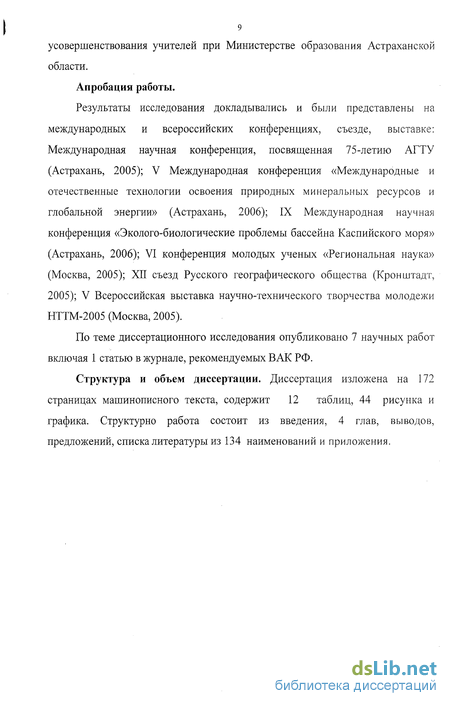 9

усовершенствования учителей при Министерстве образования Астраханской области.

Апробация работы.

Результаты исследования докладывались и были представлены на международных и всероссийских конференциях, съезде, выставке: Международная научная конференция, посвященная 75-летию АГТУ (Астрахань, 2005); V Международная конференция «Международные и отечественные технологии освоения природных минеральных ресурсов и глобальной энергии» (Астрахань, 2006); IX Международная научная конференция «Эколого-биологические проблемы бассейна Каспийского моря» (Астрахань, 2006); VI конференция молодых ученых «Региональная наука» (Москва, 2005); XII съезд Русского географического общества (Кронштадт, 2005); V Всероссийская выставка научно-технического творчества молодежи НТТМ-2005 (Москва, 2005).

По теме диссертационного исследования опубликовано 7 научных работ включая 1 статью в журнале, рекомендуемых ВАК РФ.

Структура и объем диссертации. Диссертация изложена на 172 страницах машинописного текста, содержит 12 таблиц, 44 рисунка и графика. Структурно работа состоит из введения, 4 глав, выводов, предложений, списка литературы из 134 наименований и приложения.

dsLib.net
библиотека диссертаций